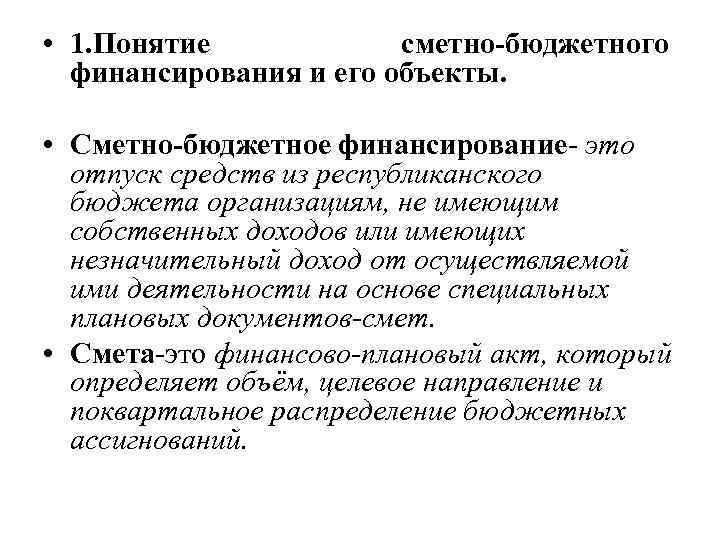 • 1.Понятие сметно-бюджетного финансирования и его объекты.

• Сметно-бюджетное финансирование- это отпуск средств из республиканского бюджета организациям, не имеющим собственных доходов или имеющих незначительный доход от осуществляемой ими деятельности на основе специальных плановых документов-смет.

• Смета-это финансово-плановый акт, который определяет объём, целевое направление и поквартальное распределение бюджетных ассигнований.